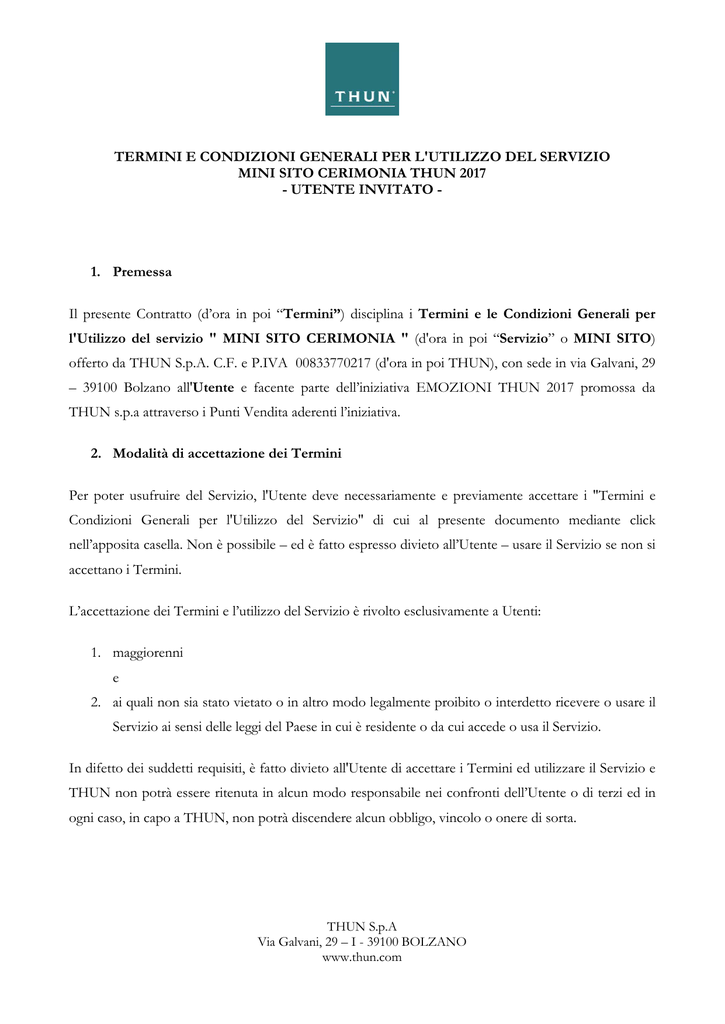 THUN

TERMINI E CONDIZIONI GENERALI PER L'UTILIZZO DEL SERVIZIO
MINI SITO CERIMONIA THUN 2017
- UTENTE INVITATO -

1. Premessa

Il presente Contratto (d'ora in poi "Termini") disciplina i Termini e le Condizioni Generali per l'Utilizzo del servizio " MINI SITO CERIMONIA " (d'ora in poi "Servizio" o MINI SITO) offerto da THUN S.p.A. C.F. e P.IVA 00833770217 (d'ora in poi THUN), con sede in via Galvani, 29 – 39100 Bolzano all'Utente e facente parte dell'iniziativa EMOZIONI THUN 2017 promossa da THUN s.p.a attraverso i Punti Vendita aderenti l'iniziativa.

2. Modalità di accettazione dei Termini

Per poter usufruire del Servizio, l'Utente deve necessariamente e previamente accettare i "Termini e Condizioni Generali per l'Utilizzo del Servizio" di cui al presente documento mediante click nell'apposita casella. Non è possibile – ed è fatto espresso divieto all'Utente – usare il Servizio se non si accettano i Termini.

L'accettazione dei Termini e l'utilizzo del Servizio è rivolto esclusivamente a Utenti:

1. maggiorenni
e
2. ai quali non sia stato vietato o in altro modo legalmente proibito o interdetto ricevere o usare il Servizio ai sensi delle leggi del Paese in cui è residente o da cui accede o usa il Servizio.

In difetto dei suddetti requisiti, è fatto divieto all'Utente di accettare i Termini ed utilizzare il Servizio e THUN non potrà essere ritenuta in alcun modo responsabile nei confronti dell'Utente o di terzi ed in ogni caso, in capo a THUN, non potrà discendere alcun obbligo, vincolo o onere di sorta.

THUN S.p.A
Via Galvani, 29 – I - 39100 BOLZANO
www.thun.com